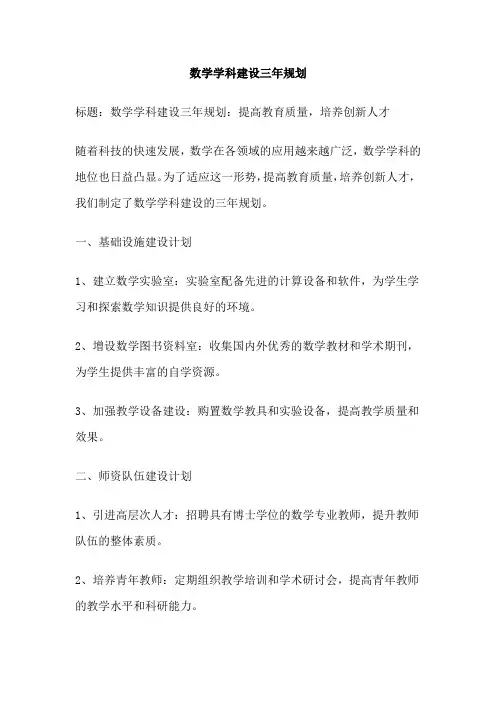 数学学科建设三年规划

标题：数学学科建设三年规划：提高教育质量，培养创新人才

随着科技的快速发展，数学在各领域的应用越来越广泛，数学学科的地位也日益凸显。为了适应这一形势，提高教育质量，培养创新人才，我们制定了数学学科建设的三年规划。

一、基础设施建设计划

1、建立数学实验室：实验室配备先进的计算设备和软件，为学生学习和探索数学知识提供良好的环境。

2、增设数学图书资料室：收集国内外优秀的数学教材和学术期刊，为学生提供丰富的自学资源。

3、加强教学设备建设：购置数学教具和实验设备，提高教学质量和效果。

二、师资队伍建设计划

1、引进高层次人才：招聘具有博士学位的数学专业教师，提升教师队伍的整体素质。

2、培养青年教师：定期组织教学培训和学术研讨会，提高青年教师的教学水平和科研能力。